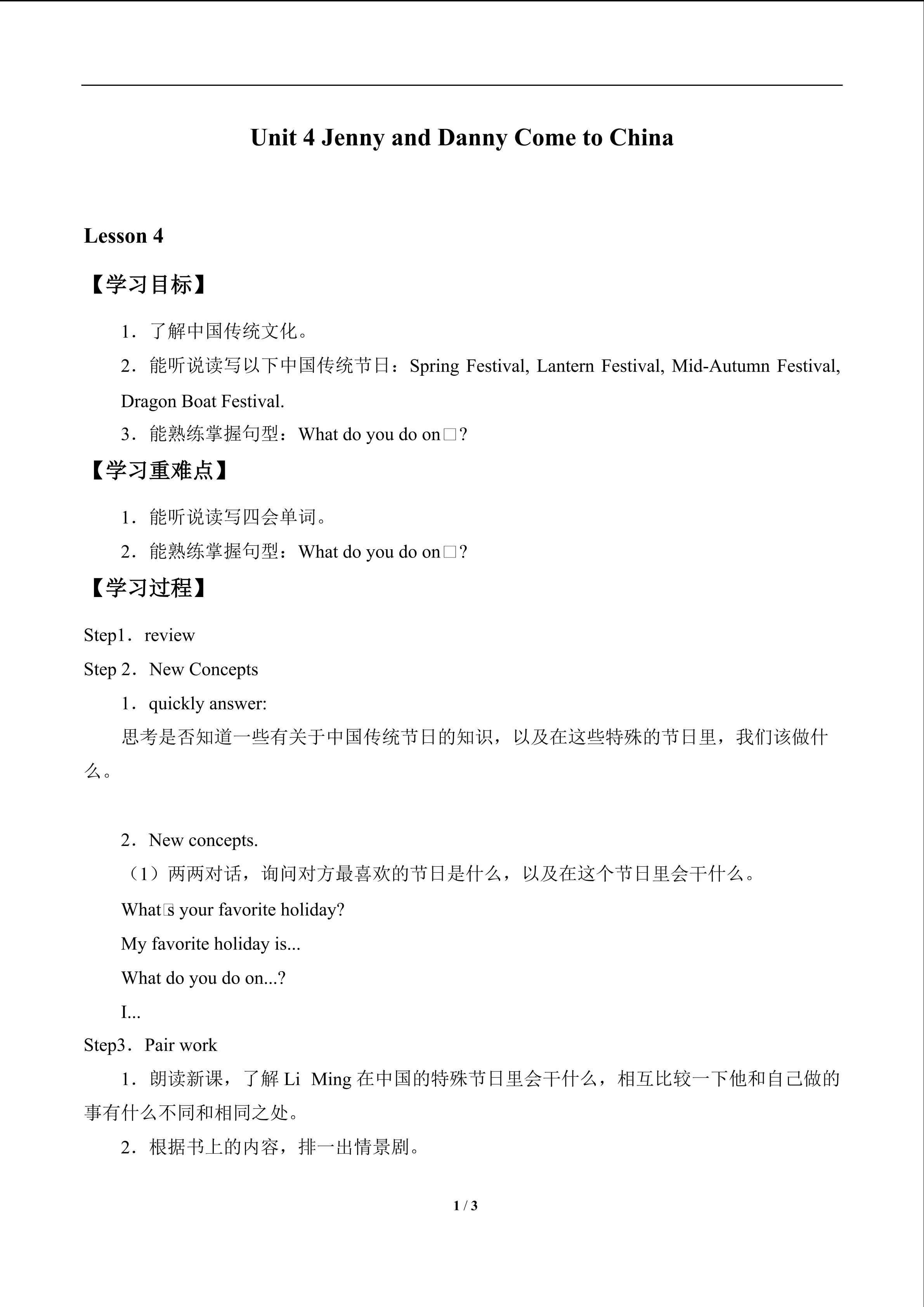 Unit 4 Jenny and Danny Come to China

Lesson 4

【学习目标】

1．了解中国传统文化。

2．能听说读写以下中国传统节日：Spring Festival, Lantern Festival, Mid-Autumn Festival, Dragon Boat Festival.

3．能熟练掌握句型：What do you do on□?

【学习重难点】

1．能听说读写四会单词。

2．能熟练掌握句型：What do you do on□?

【学习过程】

Step1．review

Step 2．New Concepts

1．quickly answer:

思考是否知道一些有关于中国传统节日的知识，以及在这些特殊的节日里，我们该做什么。

2．New concepts.

（1）两两对话，询问对方最喜欢的节日是什么，以及在这个节日里会干什么。

What□s your favorite holiday?

My favorite holiday is...

What do you do on...?

I...

Step3．Pair work

1．朗读新课，了解 Li Ming 在中国的特殊节日里会干什么，相互比较一下他和自己做的事有什么不同和相同之处。

2．根据书上的内容，排一出情景剧。

1 / 3